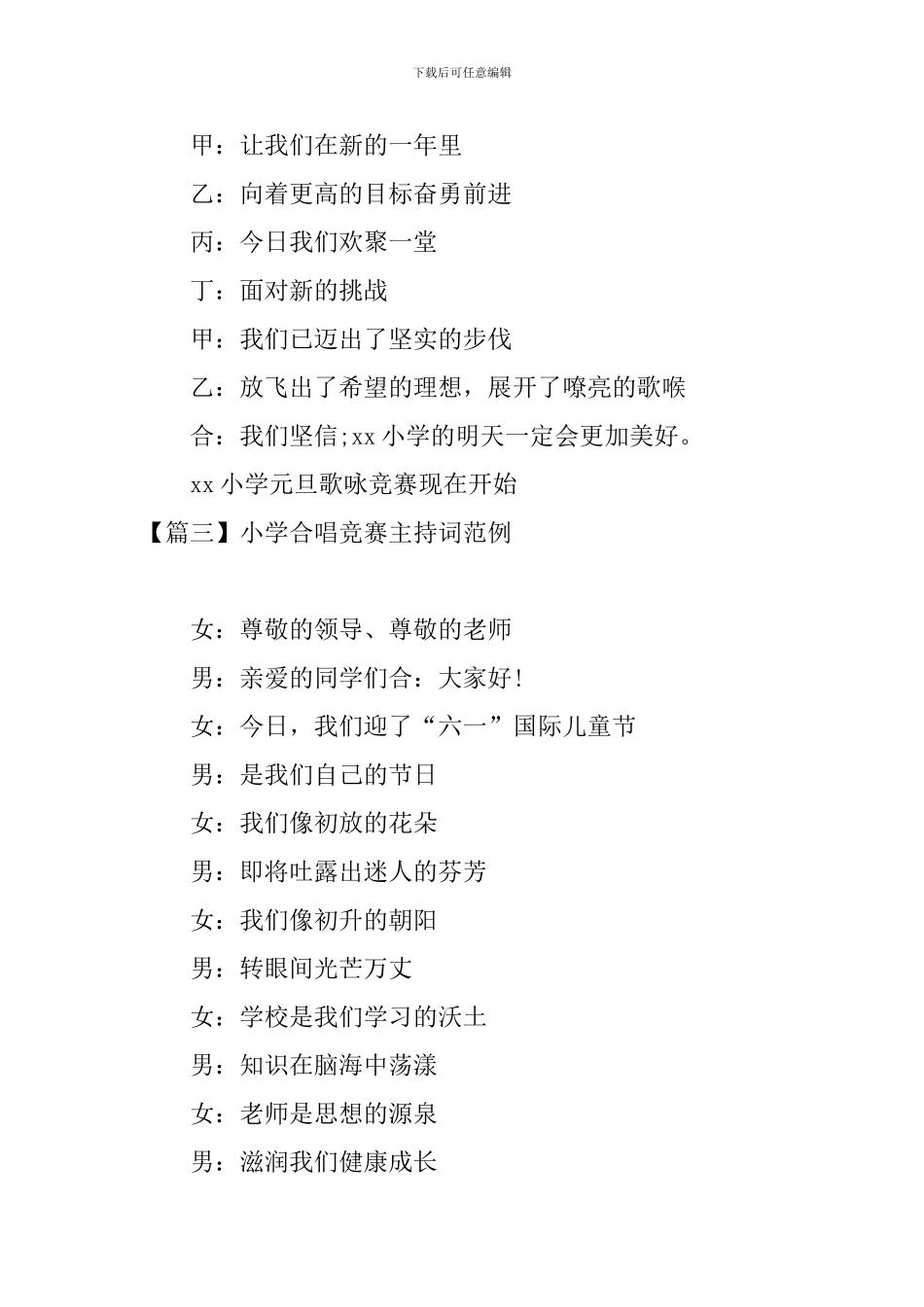 下载后可任意编辑

甲：让我们在新的一年里

乙：向着更高的目标奋勇前进

丙：今日我们欢聚一堂

丁：面对新的挑战

甲：我们已迈出了坚实的步伐

乙：放飞出了希望的理想，展开了嘹亮的歌喉

合：我们坚信;xx 小学的明天一定会更加美好。

xx 小学元旦歌咏竞赛现在开始

【篇三】小学合唱竞赛主持词范例

女：尊敬的领导、尊敬的老师

男：亲爱的同学们合：大家好!

女：今日，我们迎了“六一”国际儿童节

男：是我们自己的节日

女：我们像初放的花朵

男：即将吐露出迷人的芬芳

女：我们像初升的朝阳

男：转眼间光芒万丈

女：学校是我们学习的沃土

男：知识在脑海中荡漾

女：老师是思想的源泉

男：滋润我们健康成长